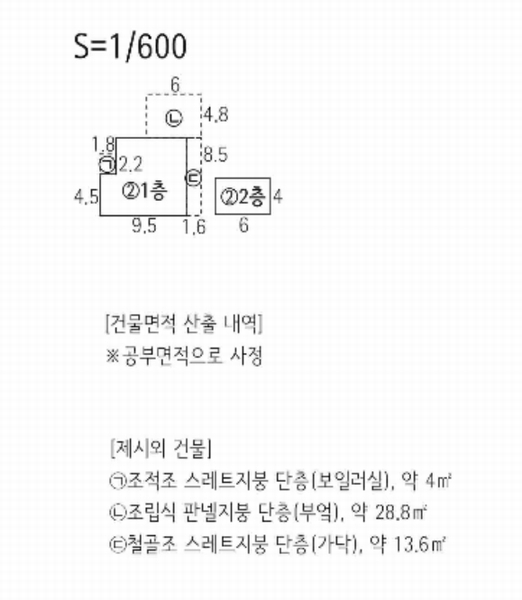 S=1/600

6
ㄴ
4.8
1.8
ㄱ 2.2
8.5
ㄷ
4.5
②1층
②2층
4
9.5
1.6
6

[건물면적 산출 내역]
※공부면적으로 사정

[제시외 건물]
㉠조적조 스레트지붕 단층(보일러실), 약 4㎡
㉡조립식 판넬지붕 단층(부엌), 약 28.8㎡
㉢철골조 스레트지붕 단층(가닥), 약 13.6㎡